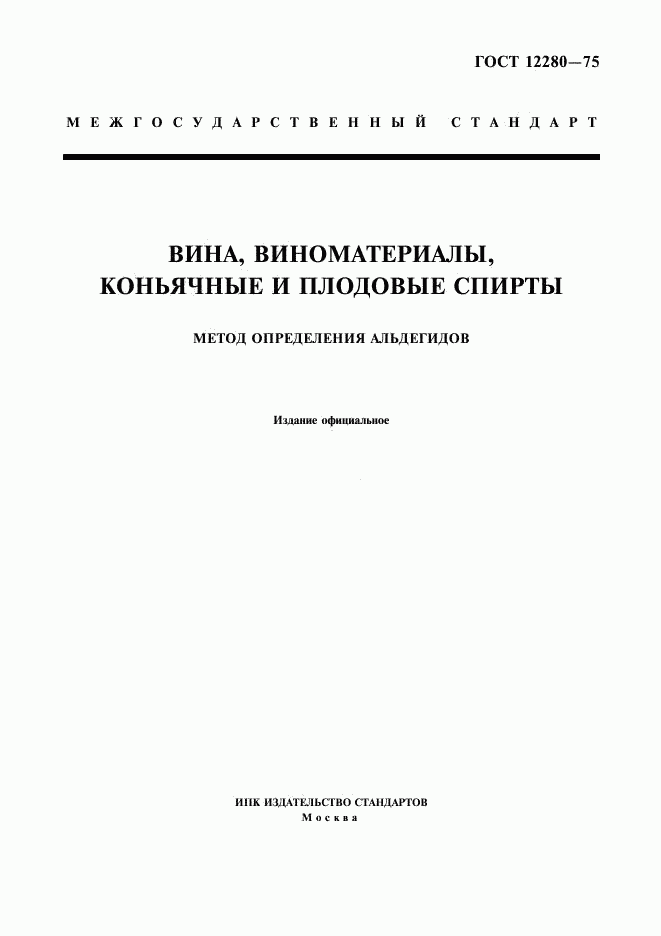 ГОСТ 12280—75

МЕЖГОСУДАРСТВЕННЫЙ СТАНДАРТ

ВИНА, ВИНОМАТЕРИАЛЫ, КОНЬЯЧНЫЕ И ПЛОДОВЫЕ СПИРТЫ

МЕТОД ОПРЕДЕЛЕНИЯ АЛЬДЕГИДОВ

Издание официальное

ИПК ИЗДАТЕЛЬСТВО СТАНДАРТОВ
Москва